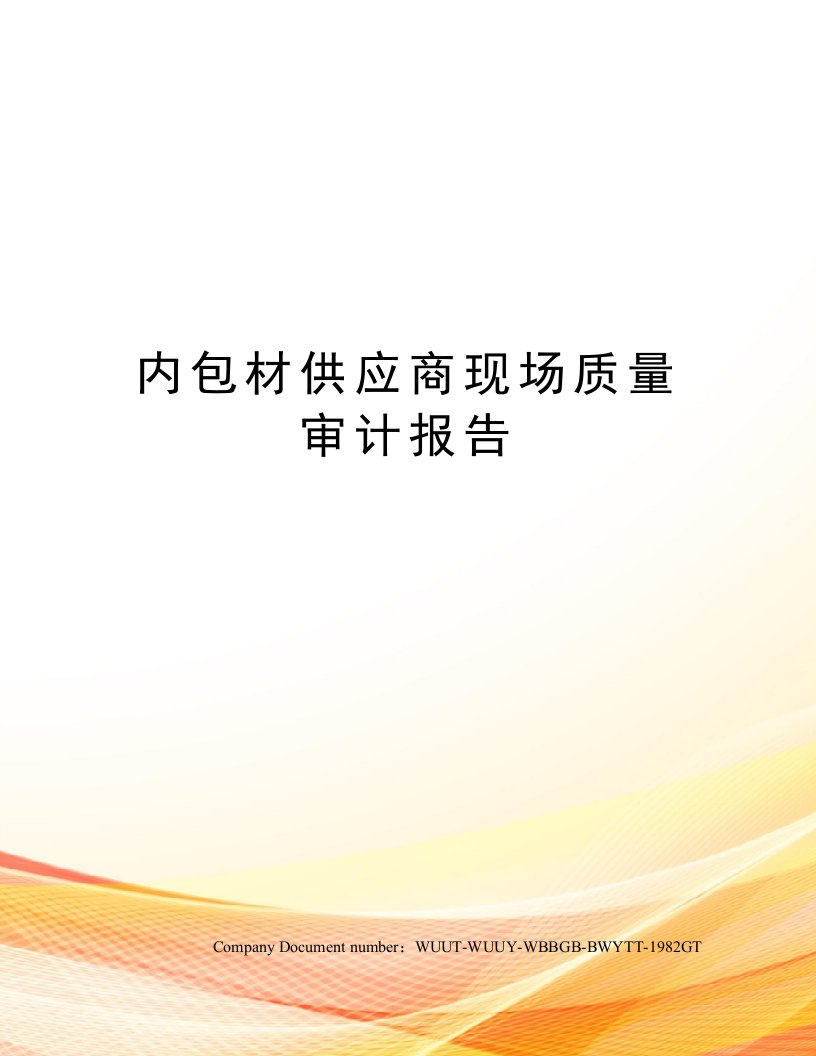 内包材供应商现场质量审计报告

Company Document number：WUUT-WUUY-WBBGB-BWYTT-1982GT